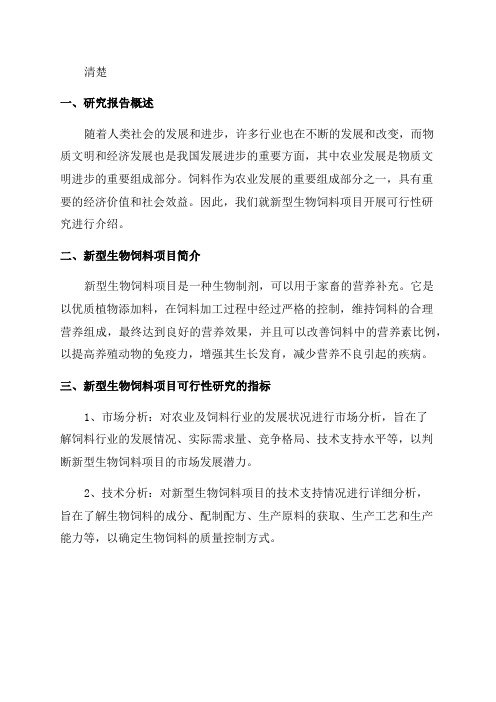 清楚

一、研究报告概述

随着人类社会的发展和进步，许多行业也在不断的发展和改变，而物质文明和经济发展也是我国发展进步的重要方面，其中农业发展是物质文明进步的重要组成部分。饲料作为农业发展的重要组成部分之一，具有重要的经济价值和社会效益。因此，我们就新型生物饲料项目开展可行性研究进行介绍。

二、新型生物饲料项目简介

新型生物饲料项目是一种生物制剂，可以用于家畜的营养补充。它是以优质植物添加料，在饲料加工过程中经过严格的控制，维持饲料的合理营养组成，最终达到良好的营养效果，并且可以改善饲料中的营养素比例，以提高养殖动物的免疫力，增强其生长发育，减少营养不良引起的疾病。

三、新型生物饲料项目可行性研究的指标

1、市场分析：对农业及饲料行业的发展状况进行市场分析，旨在了解饲料行业的发展情况、实际需求量、竞争格局、技术支持水平等，以判断新型生物饲料项目的市场发展潜力。

2、技术分析：对新型生物饲料项目的技术支持情况进行详细分析，旨在了解生物饲料的成分、配制配方、生产原料的获取、生产工艺和生产能力等，以确定生物饲料的质量控制方式。